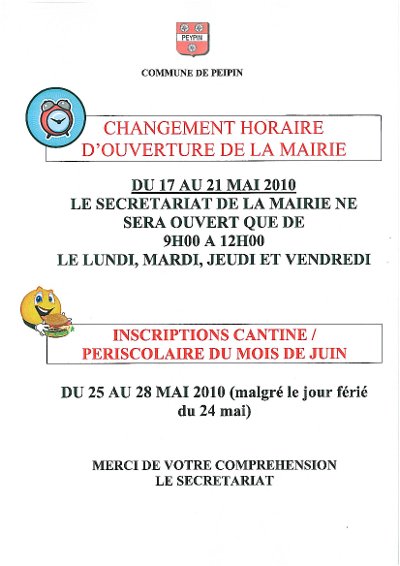 PEYPIN

COMMUNE DE PEIPIN

CHANGEMENT HORAIRE D'OUVERTURE DE LA MAIRIE

DU 17 AU 21 MAI 2010
LE SECRETARIAT DE LA MAIRIE NE SERA OUVERT QUE DE 9H00 A 12H00
LE LUNDI, MARDI, JEUDI ET VENDREDI

INSCRIPTIONS CANTINE / PERISCOLAIRE DU MOIS DE JUIN

DU 25 AU 28 MAI 2010 (malgré le jour férié du 24 mai)

MERCI DE VOTRE COMPREHENSION
LE SECRETARIAT